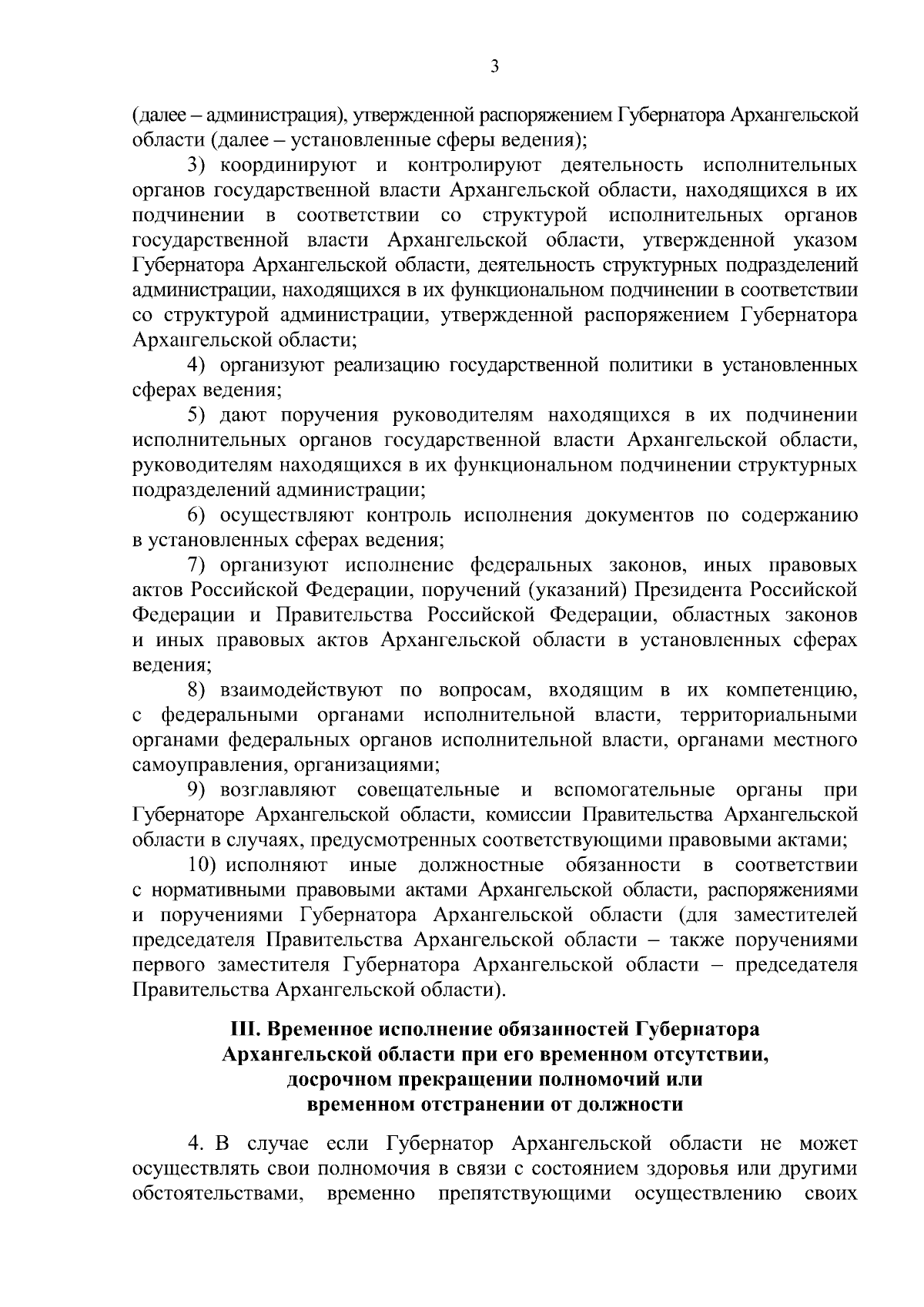 3

(далее – администрация), утвержденной распоряжением Губернатора Архангельской области (далее – установленные сферы ведения);

3) координируют и контролируют деятельность исполнительных органов государственной власти Архангельской области, находящихся в их подчинении в соответствии со структурой исполнительных органов государственной власти Архангельской области, утвержденной указом Губернатора Архангельской области, деятельность структурных подразделений администрации, находящихся в их функциональном подчинении в соответствии со структурой администрации, утвержденной распоряжением Губернатора Архангельской области;

4) организуют реализацию государственной политики в установленных сферах ведения;

5) дают поручения руководителям находящихся в их подчинении исполнительных органов государственной власти Архангельской области, руководителям находящихся в их функциональном подчинении структурных подразделений администрации;

6) осуществляют контроль исполнения документов по содержанию в установленных сферах ведения;

7) организуют исполнение федеральных законов, иных правовых актов Российской Федерации, поручений (указаний) Президента Российской Федерации и Правительства Российской Федерации, областных законов и иных правовых актов Архангельской области в установленных сферах ведения;

8) взаимодействуют по вопросам, входящим в их компетенцию, с федеральными органами исполнительной власти, территориальными органами федеральных органов исполнительной власти, органами местного самоуправления, организациями;

9) возглавляют совещательные и вспомогательные органы при Губернаторе Архангельской области, комиссии Правительства Архангельской области в случаях, предусмотренных соответствующими правовыми актами;

10) исполняют иные должностные обязанности в соответствии с нормативными правовыми актами Архангельской области, распоряжениями и поручениями Губернатора Архангельской области (для заместителей председателя Правительства Архангельской области – также поручениями первого заместителя Губернатора Архангельской области – председателя Правительства Архангельской области).

III. Временное исполнение обязанностей Губернатора Архангельской области при его временном отсутствии, досрочном прекращении полномочий или временном отстранении от должности

4. В случае если Губернатор Архангельской области не может осуществлять свои полномочия в связи с состоянием здоровья или другими обстоятельствами, временно препятствующими осуществлению своих